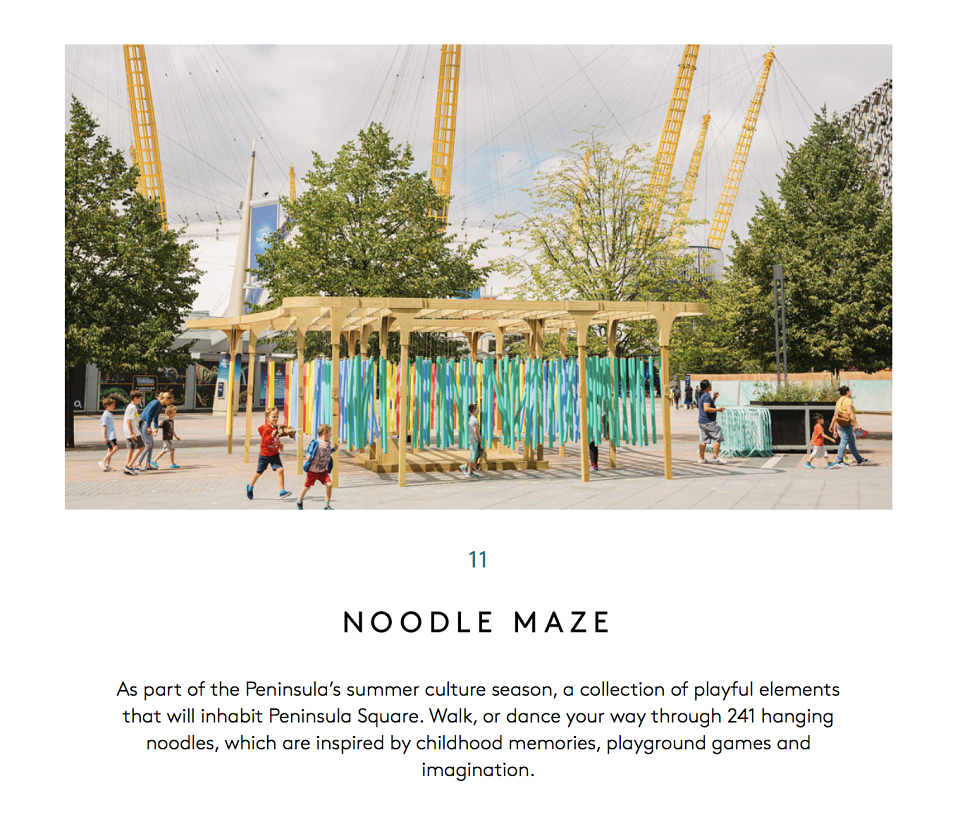 11

NOODLE MAZE

As part of the Peninsula's summer culture season, a collection of playful elements that will inhabit Peninsula Square. Walk, or dance your way through 241 hanging noodles, which are inspired by childhood memories, playground games and imagination.